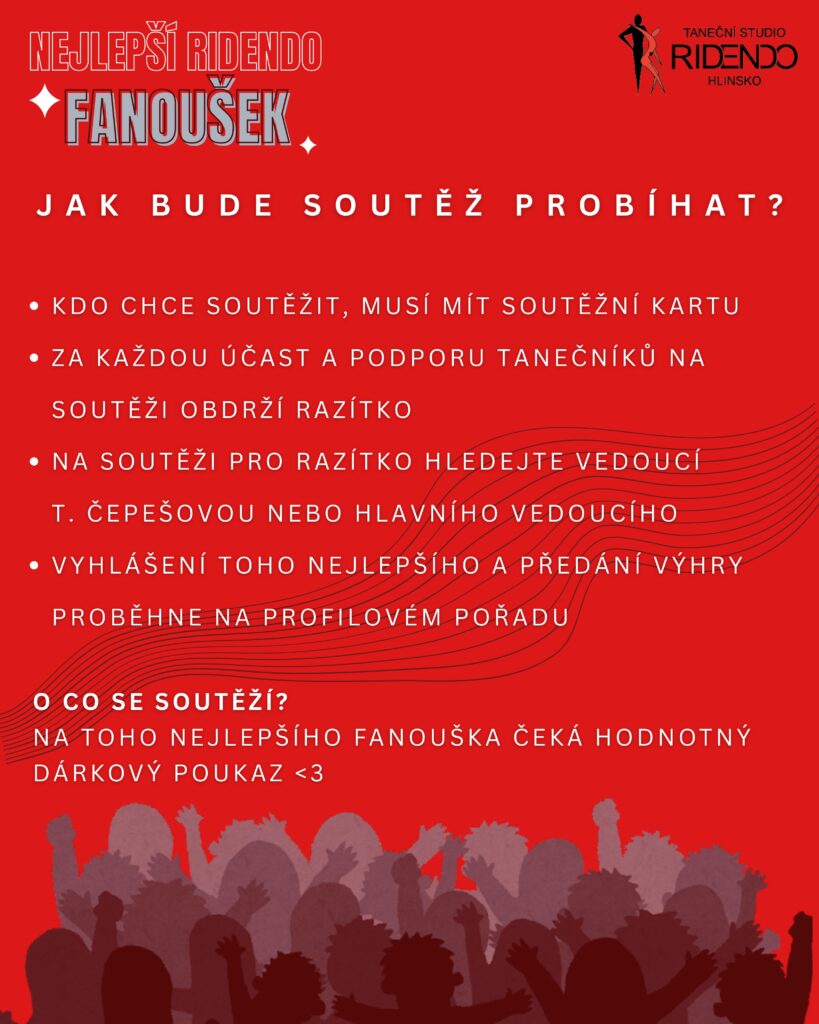 NEJLEPŠÍ RIDENDO
FANOUŠEK

TANEČNÍ STUDIO
RIDENDO
HLINSKO

JAK BUDE SOUTĚŽ PROBÍHAT?

• KDO CHCE SOUTĚŽIT, MUSÍ MÍT SOUTĚŽNÍ KARTU
• ZA KAŽDOU ÚČAST A PODPORU TANEČNÍKŮ NA SOUTĚŽI OBDRŽÍ RAZÍTKO
• NA SOUTĚŽI PRO RAZÍTKO HLEDEJTE VEDOUCÍ T. ČEPEŠOVOU NEBO HLAVNÍHO VEDOUCÍHO
• VYHLÁŠENÍ TOHO NEJLEPŠÍHO A PŘEDÁNÍ VÝHRY PROBĚHNE NA PROFILOVÉM POŘADU

O CO SE SOUTĚŽÍ?
NA TOHO NEJLEPŠÍHO FANOUŠKA ČEKÁ HODNOTNÝ DÁRKOVÝ POUKAZ <3